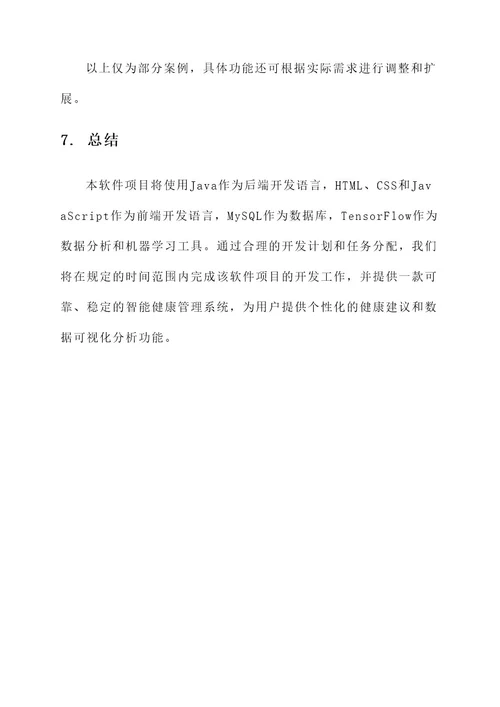 以上仅为部分案例，具体功能还可根据实际需求进行调整和扩展。

7. 总结

本软件项目将使用Java作为后端开发语言，HTML、CSS和JavaScript作为前端开发语言，MySQL作为数据库，TensorFlow作为数据分析和机器学习工具。通过合理的开发计划和任务分配，我们将在规定的时间范围内完成该软件项目的开发工作，并提供一款可靠、稳定的智能健康管理系统，为用户提供个性化的健康建议和数据可视化分析功能。